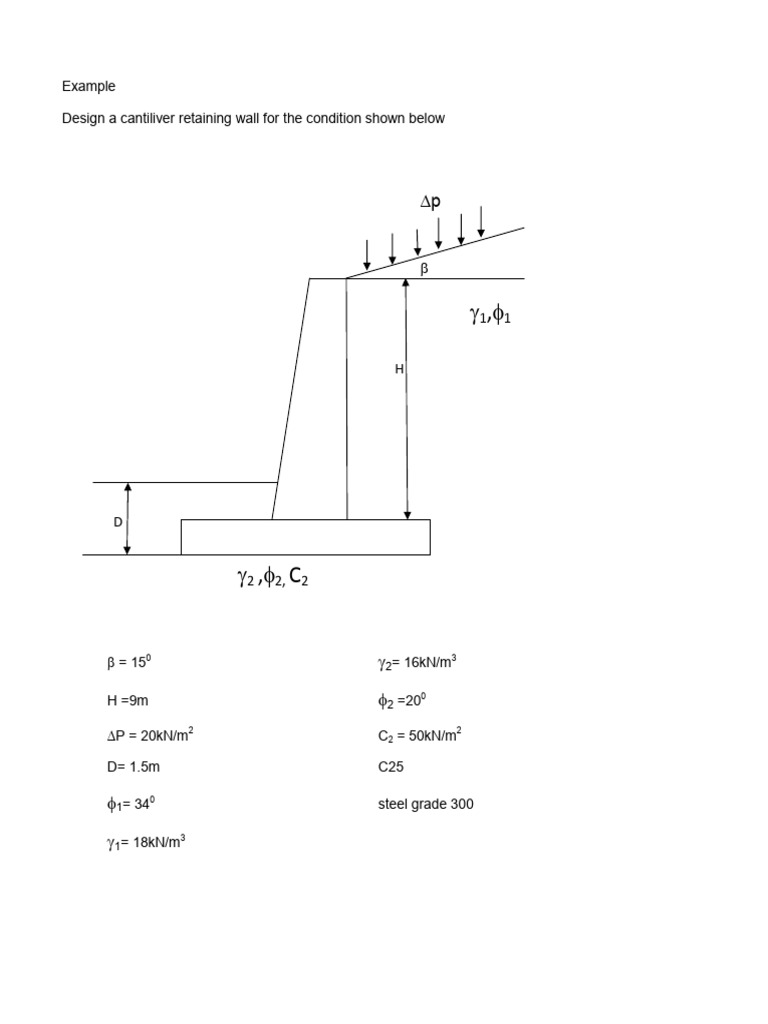 Example

Design a cantiliver retaining wall for the condition shown below

$\Delta p$

$\beta$

$\gamma_1, \phi_1$

H

D

$\gamma_2, \phi_2, C_2$

$\beta = 15^0$

H =9m

$\Delta P = 20kN/m^2$

D= 1.5m

$\phi_1 = 34^0$

$\gamma_1 = 18kN/m^3$

$\gamma_2 = 16kN/m^3$

$\phi_2 = 20^0$

$C_2 = 50kN/m^2$

C25

steel grade 300